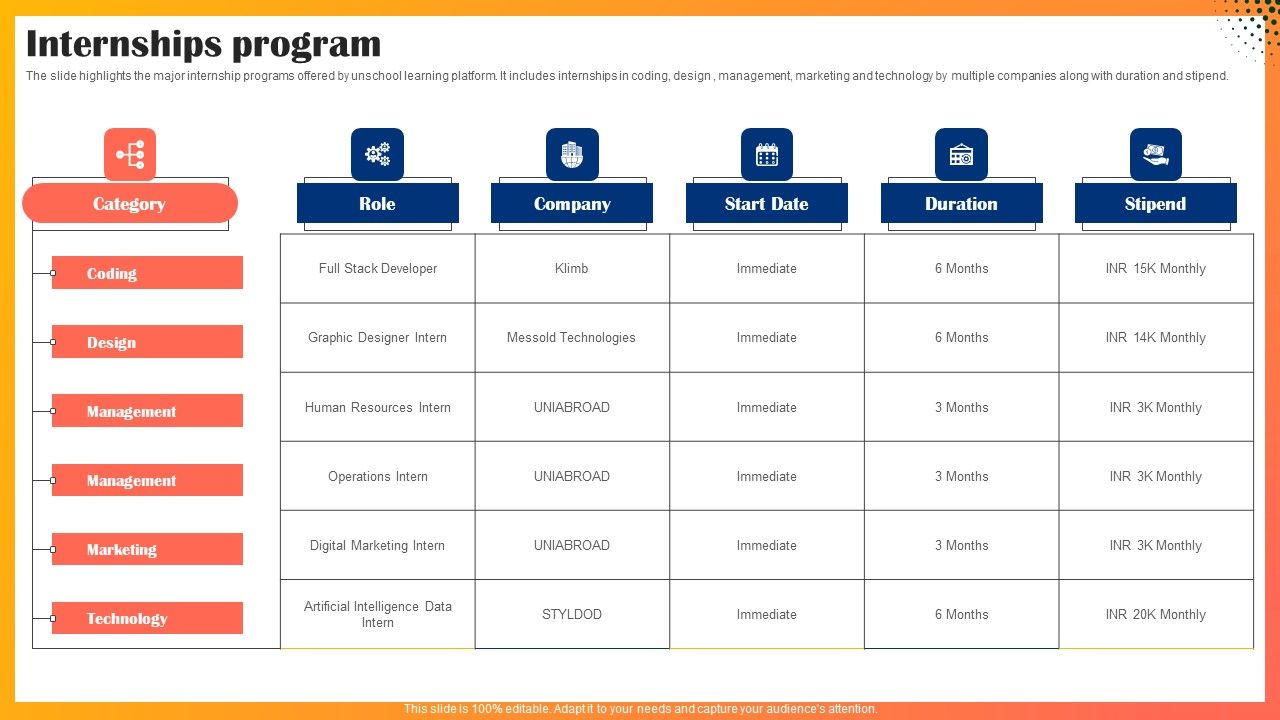 Internships program

The slide highlights the major internship programs offered by unschool learning platform. It includes internships in coding, design , management, marketing and technology by multiple companies along with duration and stipend.

| Category | Role | Company | Start Date | Duration | Stipend |
|---|---|---|---|---|---|
| Coding | Full Stack Developer | Klimb | Immediate | 6 Months | INR 15K Monthly |
| Design | Graphic Designer Intern | Messold Technologies | Immediate | 6 Months | INR 14K Monthly |
| Management | Human Resources Intern | UNIABROAD | Immediate | 3 Months | INR 3K Monthly |
| Management | Operations Intern | UNIABROAD | Immediate | 3 Months | INR 3K Monthly |
| Marketing | Digital Marketing Intern | UNIABROAD | Immediate | 3 Months | INR 3K Monthly |
| Technology | Artificial Intelligence Data Intern | STYLDOD | Immediate | 6 Months | INR 20K Monthly |

This slide is 100% editable. Adapt it to your needs and capture your audience's attention.